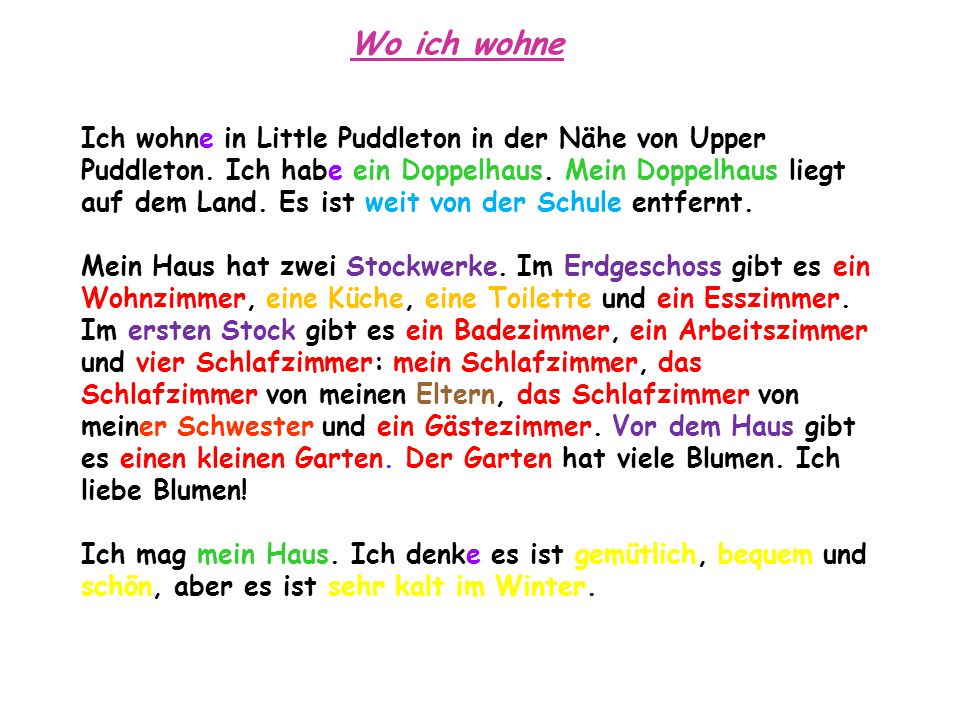 Wo ich wohne

Ich wohne in Little Puddleton in der Nähe von Upper Puddleton. Ich habe ein Doppelhaus. Mein Doppelhaus liegt auf dem Land. Es ist weit von der Schule entfernt.

Mein Haus hat zwei Stockwerke. Im Erdgeschoss gibt es ein Wohnzimmer, eine Küche, eine Toilette und ein Esszimmer. Im ersten Stock gibt es ein Badezimmer, ein Arbeitszimmer und vier Schlafzimmer: mein Schlafzimmer, das Schlafzimmer von meinen Eltern, das Schlafzimmer von meiner Schwester und ein Gästezimmer. Vor dem Haus gibt es einen kleinen Garten. Der Garten hat viele Blumen. Ich liebe Blumen!

Ich mag mein Haus. Ich denke es ist gemütlich, bequem und schön, aber es ist sehr kalt im Winter.